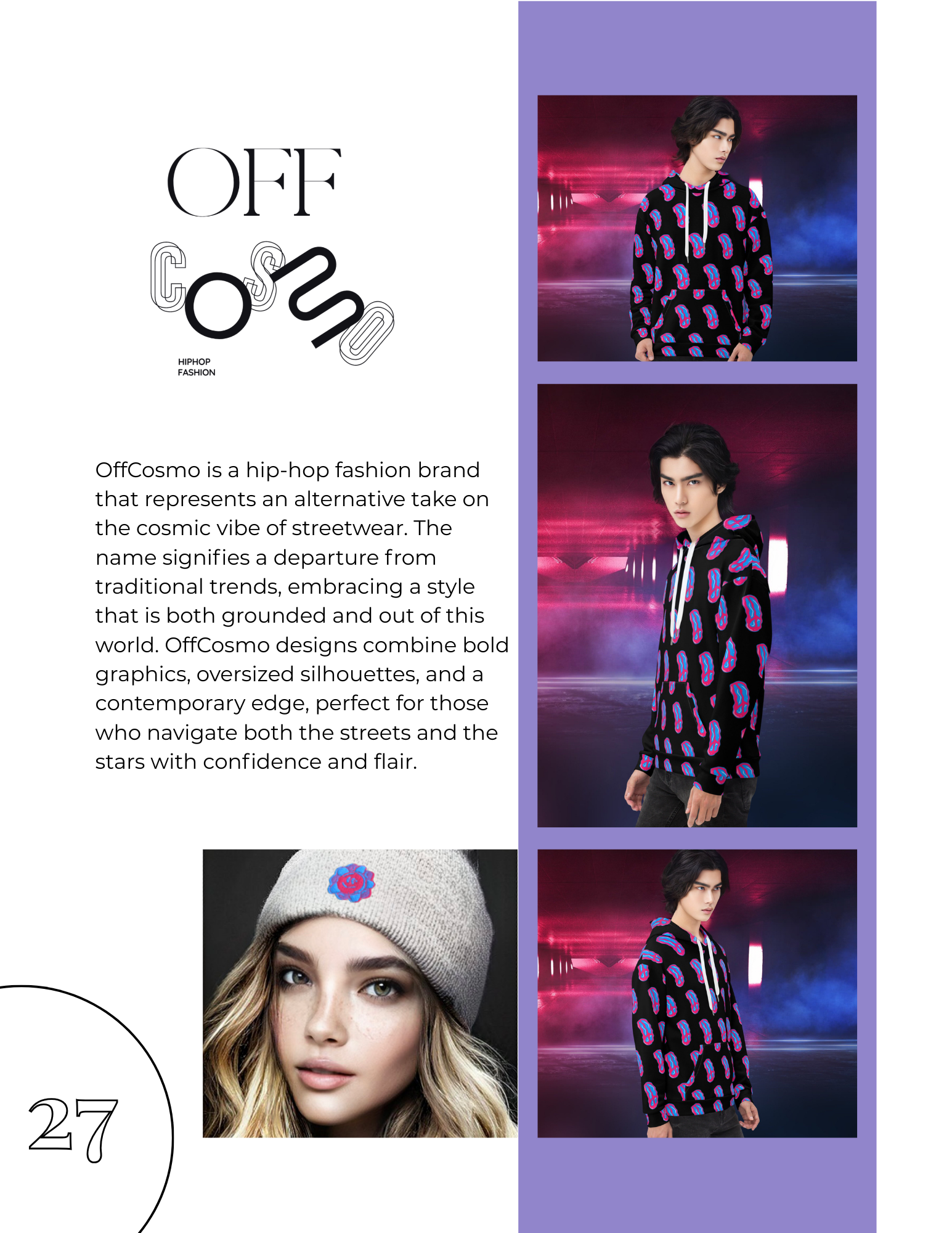 OFF
COSMO
HIPHOP
FASHION

OffCosmo is a hip-hop fashion brand that represents an alternative take on the cosmic vibe of streetwear. The name signifies a departure from traditional trends, embracing a style that is both grounded and out of this world. OffCosmo designs combine bold graphics, oversized silhouettes, and a contemporary edge, perfect for those who navigate both the streets and the stars with confidence and flair.

27